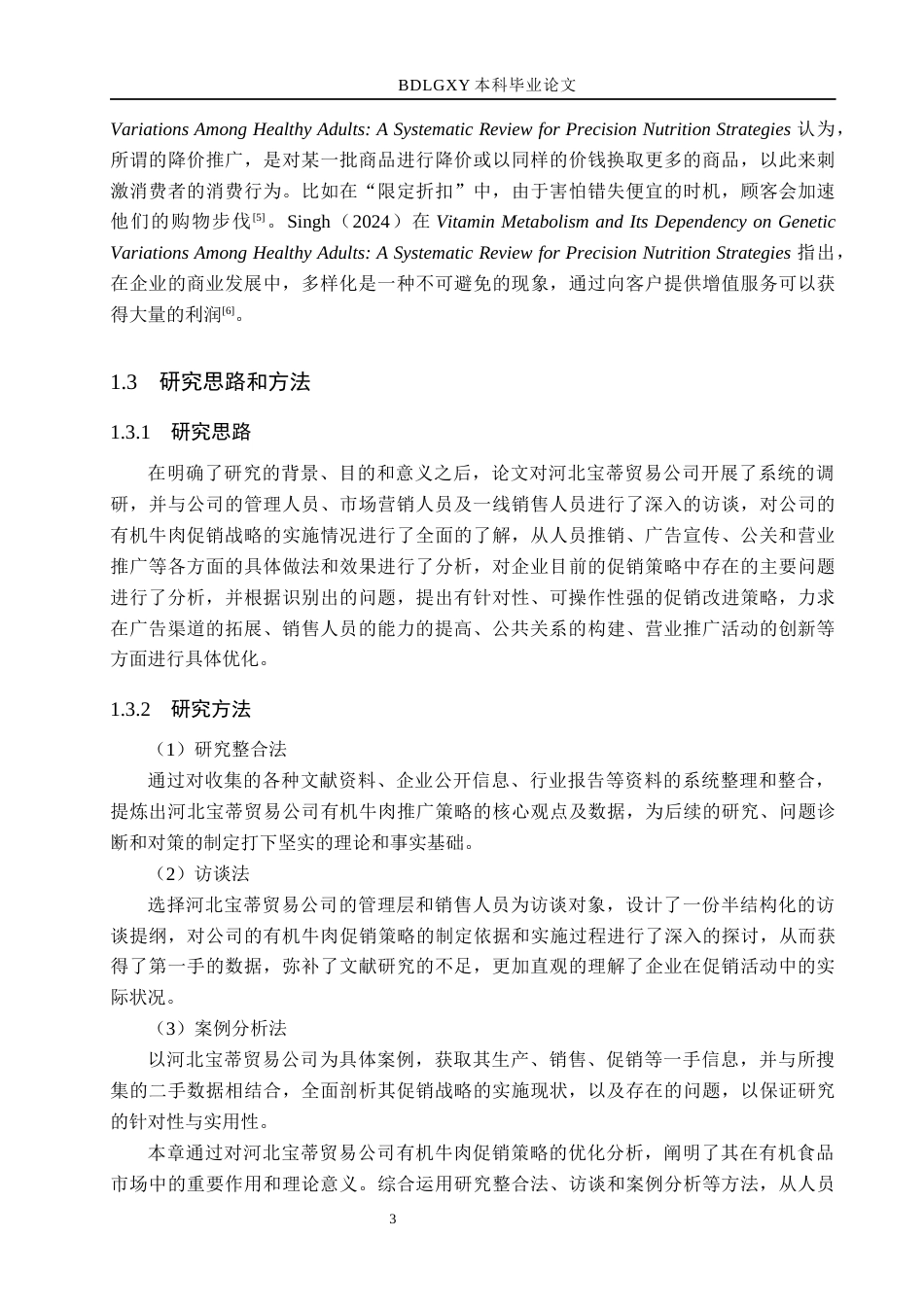 BDLGXY 本科毕业论文

Variations Among Healthy Adults: A Systematic Review for Precision Nutrition Strategies 认为，所谓的降价推广，是对某一批商品进行降价或以同样的价钱换取更多的商品，以此来刺激消费者的消费行为。比如在“限定折扣”中，由于害怕错失便宜的时机，顾客会加速他们的购物步伐$^{[5]}$。Singh（2024）在 Vitamin Metabolism and Its Dependency on Genetic Variations Among Healthy Adults: A Systematic Review for Precision Nutrition Strategies 指出，在企业的商业发展中，多样化是一种不可避免的现象，通过向客户提供增值服务可以获得大量的利润$^{[6]}$。

1.3 研究思路和方法

1.3.1 研究思路

在明确了研究的背景、目的和意义之后，论文对河北宝蒂贸易公司开展了系统的调研，并与公司的管理人员、市场营销人员及一线销售人员进行了深入的访谈，对公司的有机牛肉促销战略的实施情况进行了全面的了解，从人员推销、广告宣传、公关和营业推广等各方面的具体做法和效果进行了分析，对企业目前的促销策略中存在的主要问题进行了分析，并根据识别出的问题，提出有针对性、可操作性强的促销改进策略，力求在广告渠道的拓展、销售人员的能力的提高、公共关系的构建、营业推广活动的创新等方面进行具体优化。

1.3.2 研究方法

（1）研究整合法

通过对收集的各种文献资料、企业公开信息、行业报告等资料的系统整理和整合，提炼出河北宝蒂贸易公司有机牛肉推广策略的核心观点及数据，为后续的研究、问题诊断和对策的制定打下坚实的理论和事实基础。

（2）访谈法

选择河北宝蒂贸易公司的管理层和销售人员为访谈对象，设计了一份半结构化的访谈提纲，对公司的有机牛肉促销策略的制定依据和实施过程进行了深入的探讨，从而获得了第一手的数据，弥补了文献研究的不足，更加直观的理解了企业在促销活动中的实际状况。

（3）案例分析法

以河北宝蒂贸易公司为具体案例，获取其生产、销售、促销等一手信息，并与所搜集的二手数据相结合，全面剖析其促销战略的实施现状，以及存在的问题，以保证研究的针对性与实用性。

本章通过对河北宝蒂贸易公司有机牛肉促销策略的优化分析，阐明了其在有机食品市场中的重要作用和理论意义。综合运用研究整合法、访谈和案例分析等方法，从人员

3